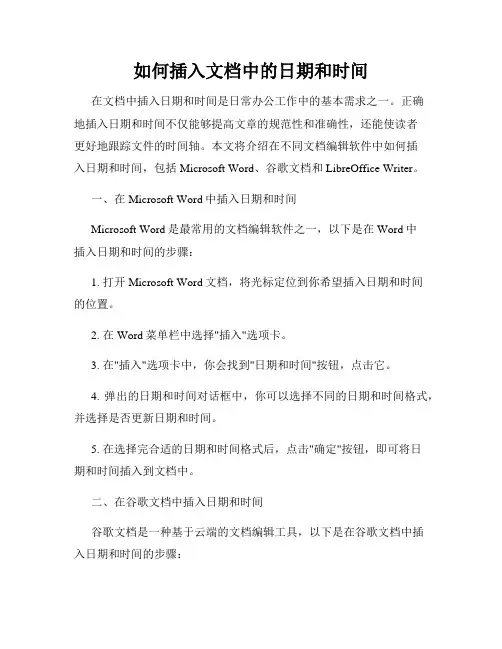 如何插入文档中的日期和时间

在文档中插入日期和时间是日常办公工作中的基本需求之一。正确地插入日期和时间不仅能够提高文章的规范性和准确性，还能使读者更好地跟踪文件的时间轴。本文将介绍在不同文档编辑软件中如何插入日期和时间，包括 Microsoft Word、谷歌文档和 LibreOffice Writer。

一、在 Microsoft Word 中插入日期和时间

Microsoft Word 是最常用的文档编辑软件之一，以下是在 Word 中插入日期和时间的步骤：

1. 打开 Microsoft Word 文档，将光标定位到你希望插入日期和时间的位置。

2. 在 Word 菜单栏中选择"插入"选项卡。

3. 在"插入"选项卡中，你会找到"日期和时间"按钮，点击它。

4. 弹出的日期和时间对话框中，你可以选择不同的日期和时间格式，并选择是否更新日期和时间。

5. 在选择完合适的日期和时间格式后，点击"确定"按钮，即可将日期和时间插入到文档中。

二、在谷歌文档中插入日期和时间

谷歌文档是一种基于云端的文档编辑工具，以下是在谷歌文档中插入日期和时间的步骤：